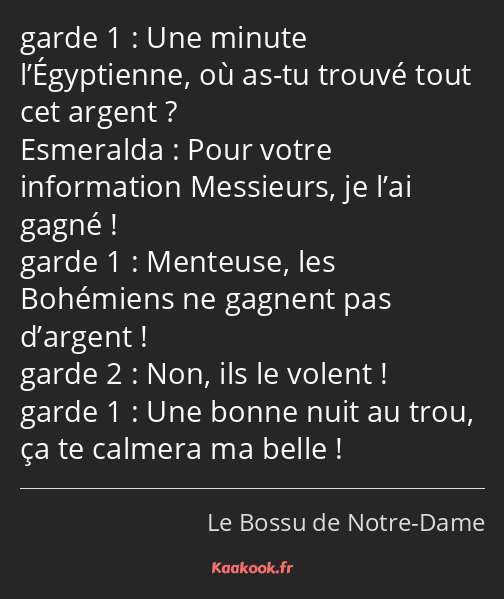 garde 1 : Une minute l’Égyptienne, où as-tu trouvé tout cet argent ?
Esmeralda : Pour votre information Messieurs, je l’ai gagné !
garde 1 : Menteuse, les Bohémiens ne gagnent pas d’argent !
garde 2 : Non, ils le volent !
garde 1 : Une bonne nuit au trou, ça te calmera ma belle !

Le Bossu de Notre-Dame

Kaakook.fr